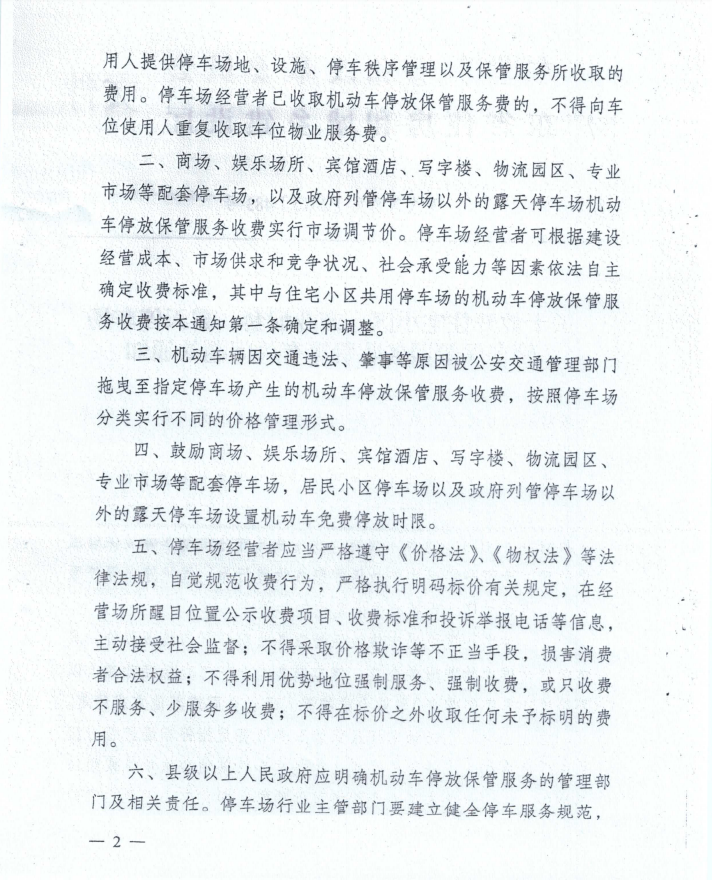 用人提供停车场地、设施、停车秩序管理以及保管服务所收取的费用。停车场经营者已收取机动车停放保管服务费的，不得向车位使用人重复收取车位物业服务费。

二、商场、娱乐场所、宾馆酒店、写字楼、物流园区、专业市场等配套停车场，以及政府列管停车场以外的露天停车场机动车停放保管服务收费实行市场调节价。停车场经营者可根据建设经营成本、市场供求和竞争状况、社会承受能力等因素依法自主确定收费标准，其中与住宅小区共用停车场的机动车停放保管服务收费按本通知第一条确定和调整。

三、机动车辆因交通违法、肇事等原因被公安交通管理部门拖曳至指定停车场产生的机动车停放保管服务收费，按照停车场分类实行不同的价格管理形式。

四、鼓励商场、娱乐场所、宾馆酒店、写字楼、物流园区、专业市场等配套停车场，居民小区停车场以及政府列管停车场以外的露天停车场设置机动车免费停放时限。

五、停车场经营者应当严格遵守《价格法》、《物权法》等法律法规，自觉规范收费行为，严格执行明码标价有关规定，在经营场所醒目位置公示收费项目、收费标准和投诉举报电话等信息，主动接受社会监督；不得采取价格欺诈等不正当手段，损害消费者合法权益；不得利用优势地位强制服务、强制收费，或只收费不服务、少服务多收费；不得在标价之外收取任何未予标明的费用。

六、县级以上人民政府应明确机动车停放保管服务的管理部门及相关责任。停车场行业主管部门要建立健全停车服务规范，

— 2 —